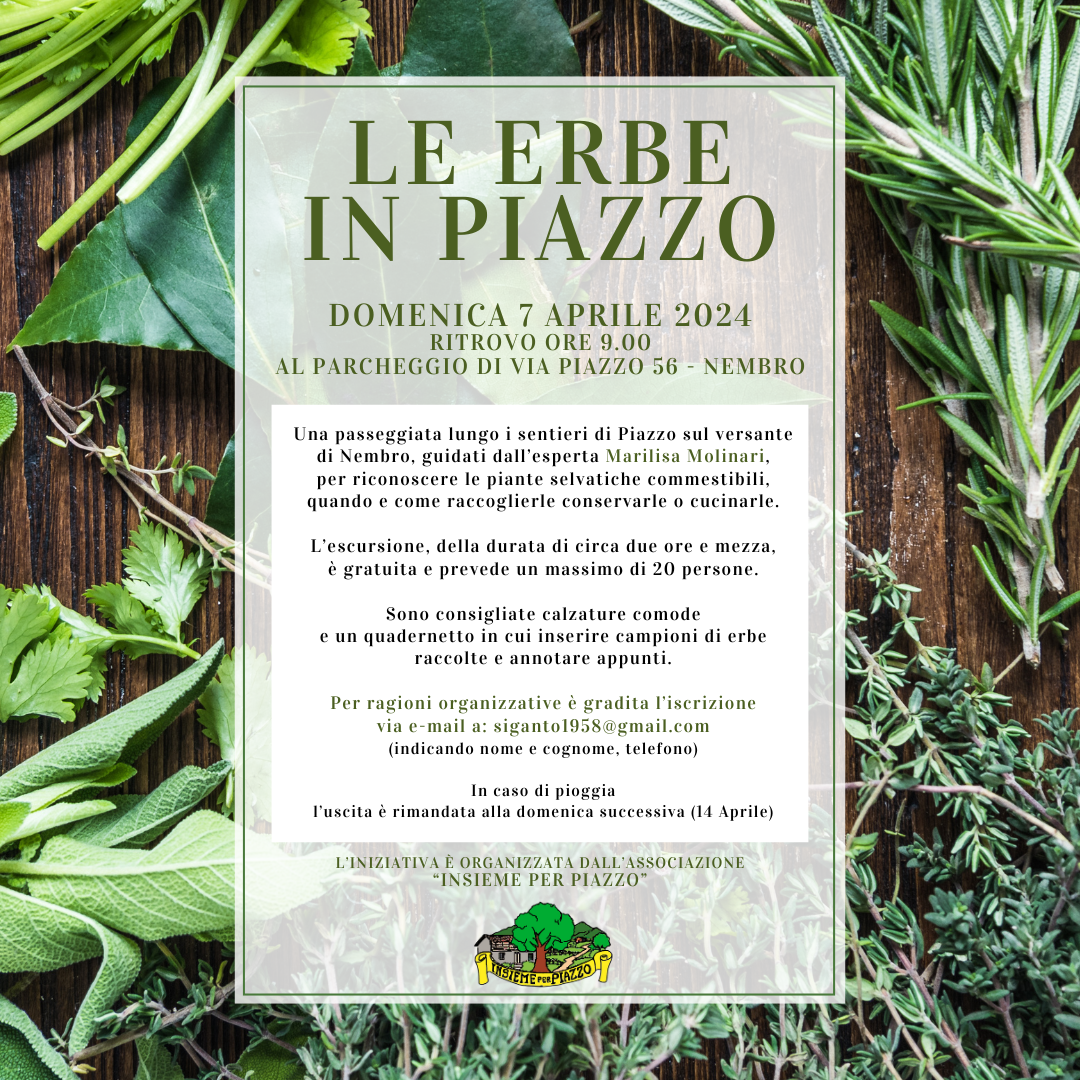 LE ERBE
IN PIAZZO

DOMENICA 7 APRILE 2024
RITROVO ORE 9.00
AL PARCHEGGIO DI VIA PIAZZO 56 - NEMBRO

Una passeggiata lungo i sentieri di Piazzo sul versante di Nembro, guidati dall'esperta Marilisa Molinari, per riconoscere le piante selvatiche commestibili, quando e come raccoglierle conservarle o cucinarle.

L'escursione, della durata di circa due ore e mezza, è gratuita e prevede un massimo di 20 persone.

Sono consigliate calzature comode e un quadernetto in cui inserire campioni di erbe raccolte e annotare appunti.

Per ragioni organizzative è gradita l'iscrizione via e-mail a: siganto1958@gmail.com
(indicando nome e cognome, telefono)

In caso di pioggia
l'uscita è rimandata alla domenica successiva (14 Aprile)

L'INIZIATIVA È ORGANIZZATA DALL'ASSOCIAZIONE
"INSIEME PER PIAZZO"

INSIEME PER PIAZZO